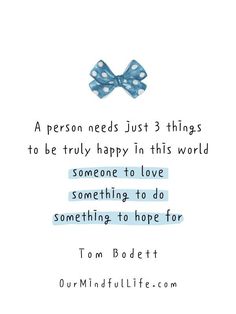 A person needs just 3 things to be truly happy in this world
someone to love
something to do
something to hope for

Tom Bodett

OurMindfulLife.com